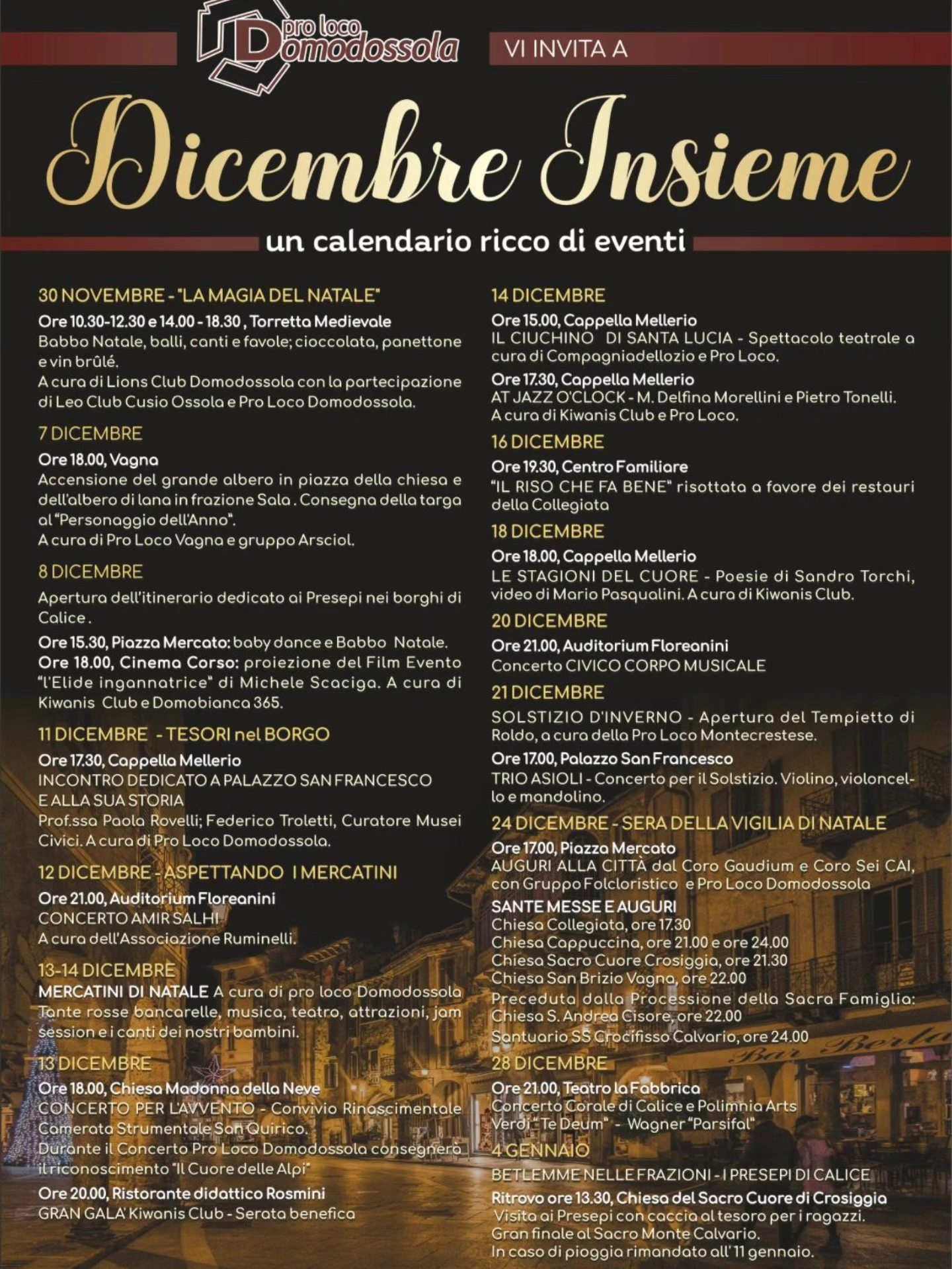 pro loco Domodossola

VI INVITA A

Dicembre Insieme

un calendario ricco di eventi

30 NOVEMBRE - "LA MAGIA DEL NATALE"
Ore 10.30-12.30 e 14.00 - 18.30 , Torretta Medievale
Babbo Natale, balli, canti e favole; cioccolata, panettone e vin brûlé.
A cura di Lions Club Domodossola con la partecipazione di Leo Club Cusio Ossola e Pro Loco Domodossola.

7 DICEMBRE
Ore 18.00, Vagna
Accensione del grande albero in piazza della chiesa e dell'albero di lana in frazione Sala . Consegna della targa al "Personaggio dell'Anno".
A cura di Pro Loco Vagna e gruppo Arsciol.

8 DICEMBRE
Apertura dell'itinerario dedicato ai Presepi nei borghi di Calice .
Ore 15.30, Piazza Mercato: baby dance e Babbo Natale.
Ore 18.00, Cinema Corso: proiezione del Film Evento "l'Elide ingannatrice" di Michele Scaciga. A cura di Kiwanis Club e Domobianca 365.

11 DICEMBRE - TESORI nel BORGO
Ore 17.30, Cappella Mellerio
INCONTRO DEDICATO A PALAZZO SAN FRANCESCO E ALLA SUA STORIA
Prof.ssa Paola Rovelli; Federico Troletti, Curatore Musei Civici. A cura di Pro Loco Domodossola.

12 DICEMBRE - ASPETTANDO I MERCATINI
Ore 21.00, Auditorium Floreanini
CONCERTO AMIR SALHI
A cura dell'Associazione Ruminelli.

13-14 DICEMBRE
MERCATINI DI NATALE A cura di pro loco Domodossola
Tante rosse bancarelle, musica, teatro, attrazioni, jam session e i canti dei nostri bambini.

13 DICEMBRE
Ore 18.00, Chiesa Madonna della Neve
CONCERTO PER L'AVVENTO - Convivio Rinascimentale Camerata Strumentale San Quirico.
Durante il Concerto Pro Loco Domodossola consegnerà il riconoscimento "Il Cuore delle Alpi"
Ore 20.00, Ristorante didattico Rosmini
GRAN GALA' Kiwanis Club - Serata benefica

14 DICEMBRE
Ore 15.00, Cappella Mellerio
IL CIUCHINO DI SANTA LUCIA - Spettacolo teatrale a cura di Compagniadellozio e Pro Loco.
Ore 17.30, Cappella Mellerio
AT JAZZ O'CLOCK - M. Delfina Morellini e Pietro Tonelli.
A cura di Kiwanis Club e Pro Loco.

16 DICEMBRE
Ore 19.30, Centro Familiare
"IL RISO CHE FA BENE" risottata a favore dei restauri della Collegiata

18 DICEMBRE
Ore 18.00, Cappella Mellerio
LE STAGIONI DEL CUORE - Poesie di Sandro Torchi, video di Mario Pasqualini. A cura di Kiwanis Club.

20 DICEMBRE
Ore 21.00, Auditorium Floreanini
Concerto CIVICO CORPO MUSICALE

21 DICEMBRE
SOLSTIZIO D'INVERNO - Apertura del Tempietto di Roldo, a cura della Pro Loco Montecrestese.
Ore 17.00, Palazzo San Francesco
TRIO ASIOLI - Concerto per il Solstizio. Violino, violoncello e mandolino.

24 DICEMBRE - SERA DELLA VIGILIA DI NATALE
Ore 17.00, Piazza Mercato
AUGURI ALLA CITTÀ dal Coro Gaudium e Coro Sei CAI, con Gruppo Folcloristico e Pro Loco Domodossola
SANTE MESSE E AUGURI
Chiesa Collegiata, ore 17.30
Chiesa Cappuccina, ore 21.00 e ore 24.00
Chiesa Sacro Cuore Crosiggia, ore 21.30
Chiesa San Brizio Vagna, ore 22.00
Preceduta dalla Processione della Sacra Famiglia:
Chiesa S. Andrea Cisore, ore 22.00
Santuario SS Crocifisso Calvario, ore 24.00

28 DICEMBRE
Ore 21.00, Teatro la Fabbrica
Concerto Corale di Calice e Polimnia Arts
Verdi "Te Deum" - Wagner "Parsifal"

4 GENNAIO
BETLEMME NELLE FRAZIONI - I PRESEPI DI CALICE
Ritrovo ore 13.30, Chiesa del Sacro Cuore di Crosiggia
Visita ai Presepi con caccia al tesoro per i ragazzi.
Gran finale al Sacro Monte Calvario.
In caso di pioggia rimandato all'11 gennaio.

Bar Berla